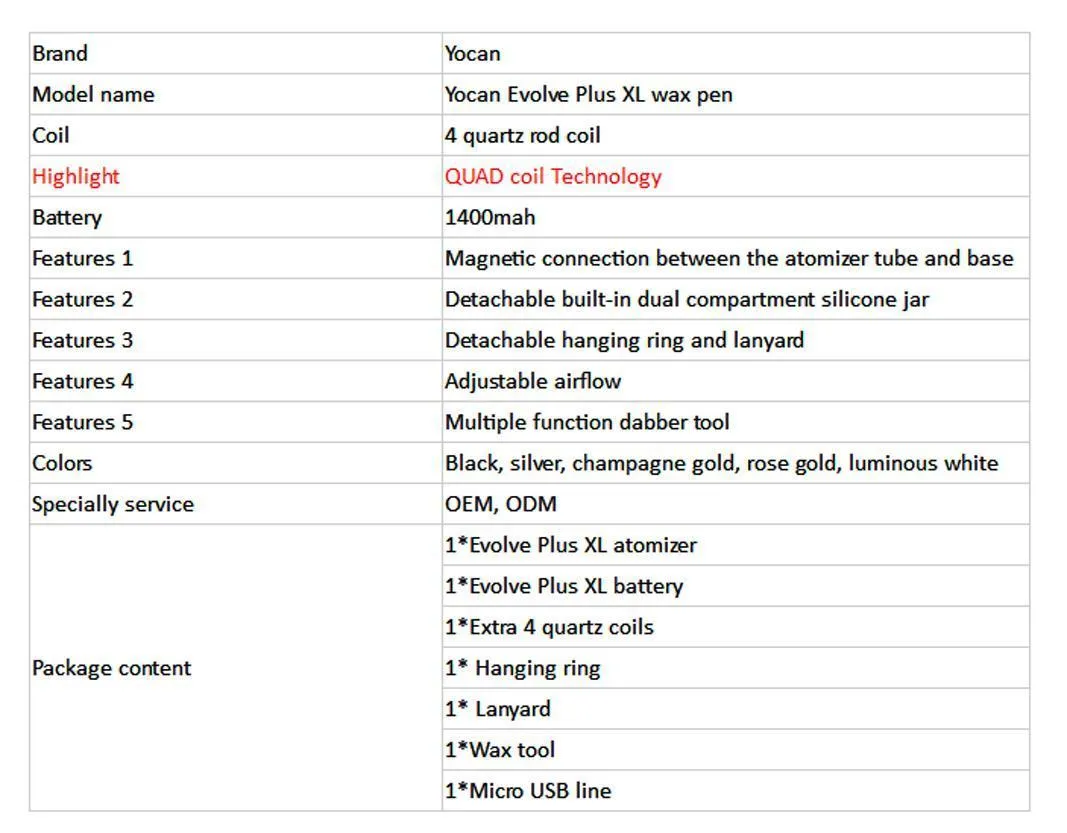 | Brand | Yocan |
|---|---|
| Model name | Yocan Evolve Plus XL wax pen |
| Coil | 4 quartz rod coil |
| Highlight | QUAD coil Technology |
| Battery | 1400mah |
| Features 1 | Magnetic connection between the atomizer tube and base |
| Features 2 | Detachable built-in dual compartment silicone jar |
| Features 3 | Detachable hanging ring and lanyard |
| Features 4 | Adjustable airflow |
| Features 5 | Multiple function dabber tool |
| Colors | Black, silver, champagne gold, rose gold, luminous white |
| Specially service | OEM, ODM |
| Package content | 1*Evolve Plus XL atomizer |
| | 1*Evolve Plus XL battery |
| | 1*Extra 4 quartz coils |
| | 1* Hanging ring |
| | 1* Lanyard |
| | 1*Wax tool |
| | 1*Micro USB line |